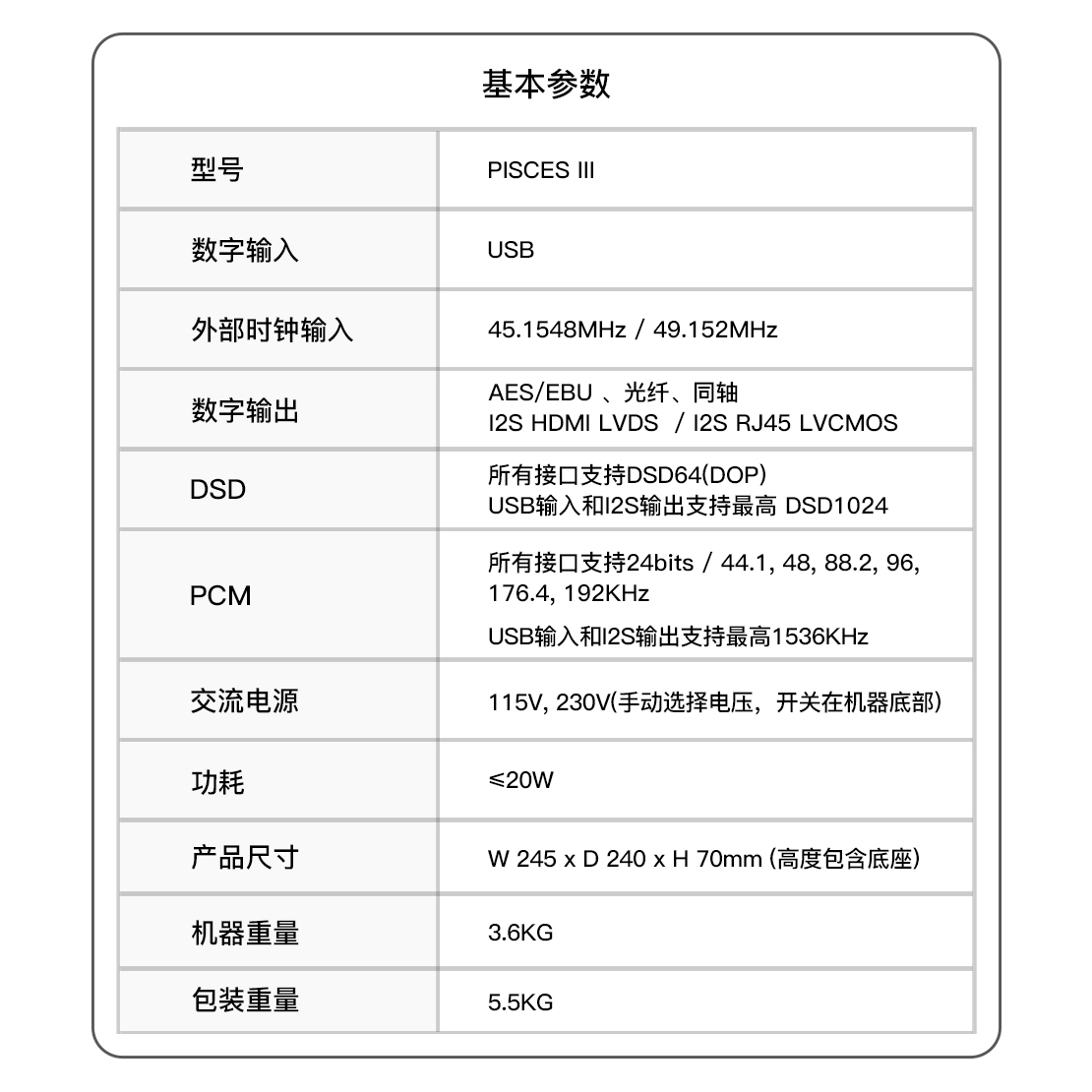 基本参数

| 型号 | PISCES III |
|---|---|
| 数字输入 | USB |
| 外部时钟输入 | 45.1548MHz / 49.152MHz |
| 数字输出 | AES/EBU 、光纤、同轴 I2S HDMI LVDS / I2S RJ45 LVCMOS |
| DSD | 所有接口支持DSD64(DOP) USB输入和I2S输出支持最高 DSD1024 |
| PCM | 所有接口支持24bits / 44.1, 48, 88.2, 96, 176.4, 192KHz USB输入和I2S输出支持最高1536KHz |
| 交流电源 | 115V, 230V(手动选择电压，开关在机器底部) |
| 功耗 | ≤20W |
| 产品尺寸 | W 245 x D 240 x H 70mm (高度包含底座) |
| 机器重量 | 3.6KG |
| 包装重量 | 5.5KG |